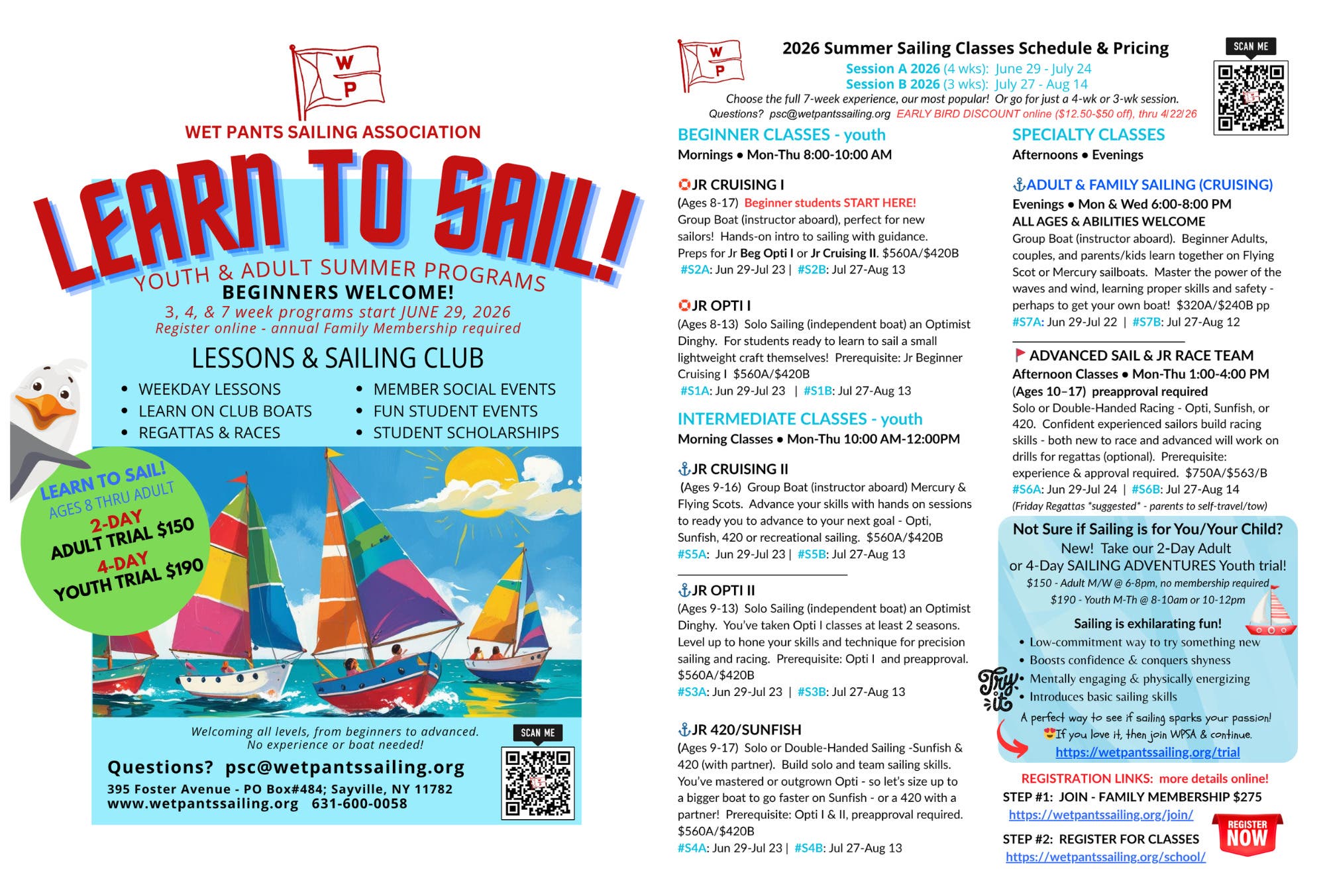 W
P

WET PANTS SAILING ASSOCIATION

LEARN TO SAIL!

YOUTH & ADULT SUMMER PROGRAMS

BEGINNERS WELCOME!

3, 4, & 7 week programs start JUNE 29, 2026

Register online - annual Family Membership required

LESSONS & SAILING CLUB

• WEEKDAY LESSONS
• LEARN ON CLUB BOATS
• REGATTAS & RACES

• MEMBER SOCIAL EVENTS
• FUN STUDENT EVENTS
• STUDENT SCHOLARSHIPS

LEARN TO SAIL!
AGES 8 THRU ADULT
2-DAY
ADULT TRIAL $150
4-DAY
YOUTH TRIAL $190

Welcoming all levels, from beginners to advanced.
No experience or boat needed!

SCAN ME

Questions? psc@wetpantssailing.org

395 Foster Avenue - PO Box#484; Sayville, NY 11782
www.wetpantssailing.org 631-600-0058

W
P

2026 Summer Sailing Classes Schedule & Pricing

Session A 2026 (4 wks): June 29 - July 24
Session B 2026 (3 wks): July 27 - Aug 14

Choose the full 7-week experience, our most popular! Or go for just a 4-wk or 3-wk session.
Questions? psc@wetpantssailing.org EARLY BIRD DISCOUNT online ($12.50-$50 off), thru 4/22/26

SCAN ME

BEGINNER CLASSES - youth
Mornings • Mon-Thu 8:00-10:00 AM

JR CRUISING I
(Ages 8-17) Beginner students START HERE!
Group Boat (instructor aboard), perfect for new sailors! Hands-on intro to sailing with guidance. Preps for Jr Beg Opti I or Jr Cruising II. $560A/$420B
#S2A: Jun 29-Jul 23 | #S2B: Jul 27-Aug 13

JR OPTI I
(Ages 8-13) Solo Sailing (independent boat) an Optimist Dinghy. For students ready to learn to sail a small lightweight craft themselves! Prerequisite: Jr Beginner Cruising I $560A/$420B
#S1A: Jun 29-Jul 23 | #S1B: Jul 27-Aug 13

INTERMEDIATE CLASSES - youth
Morning Classes • Mon-Thu 10:00 AM-12:00PM

JR CRUISING II
(Ages 9-16) Group Boat (instructor aboard) Mercury & Flying Scots. Advance your skills with hands on sessions to ready you to advance to your next goal - Opti, Sunfish, 420 or recreational sailing. $560A/$420B
#S5A: Jun 29-Jul 23 | #S5B: Jul 27-Aug 13

JR OPTI II
(Ages 9-13) Solo Sailing (independent boat) an Optimist Dinghy. You've taken Opti I classes at least 2 seasons. Level up to hone your skills and technique for precision sailing and racing. Prerequisite: Opti I and preapproval. $560A/$420B
#S3A: Jun 29-Jul 23 | #S3B: Jul 27-Aug 13

JR 420/SUNFISH
(Ages 9-17) Solo or Double-Handed Sailing -Sunfish & 420 (with partner). Build solo and team sailing skills. You've mastered or outgrown Opti - so let's size up to a bigger boat to go faster on Sunfish - or a 420 with a partner! Prerequisite: Opti I & II, preapproval required. $560A/$420B
#S4A: Jun 29-Jul 23 | #S4B: Jul 27-Aug 13

SPECIALTY CLASSES
Afternoons • Evenings

ADULT & FAMILY SAILING (CRUISING)
Evenings • Mon & Wed 6:00-8:00 PM
ALL AGES & ABILITIES WELCOME
Group Boat (instructor aboard). Beginner Adults, couples, and parents/kids learn together on Flying Scot or Mercury sailboats. Master the power of the waves and wind, learning proper skills and safety - perhaps to get your own boat! $320A/$240B pp
#S7A: Jun 29-Jul 22 | #S7B: Jul 27-Aug 12

ADVANCED SAIL & JR RACE TEAM
Afternoon Classes • Mon-Thu 1:00-4:00 PM
(Ages 10–17) preapproval required
Solo or Double-Handed Racing - Opti, Sunfish, or 420. Confident experienced sailors build racing skills - both new to race and advanced will work on drills for regattas (optional). Prerequisite: experience & approval required. $750A/$563/B
#S6A: Jun 29-Jul 24 | #S6B: Jul 27-Aug 14
(Friday Regattas *suggested* - parents to self-travel/tow)

Not Sure if Sailing is for You/Your Child?
New! Take our 2-Day Adult
or 4-Day SAILING ADVENTURES Youth trial!
$150 - Adult M/W @ 6-8pm, no membership required
$190 - Youth M-Th @ 8-10am or 10-12pm

Sailing is exhilarating fun!
• Low-commitment way to try something new
• Boosts confidence & conquers shyness
• Mentally engaging & physically energizing
• Introduces basic sailing skills

Try it
A perfect way to see if sailing sparks your passion!
If you love it, then join WPSA & continue.
https://wetpantssailing.org/trial

REGISTRATION LINKS: more details online!
STEP #1: JOIN - FAMILY MEMBERSHIP $275
https://wetpantssailing.org/join/

STEP #2: REGISTER FOR CLASSES
https://wetpantssailing.org/school/

REGISTER NOW